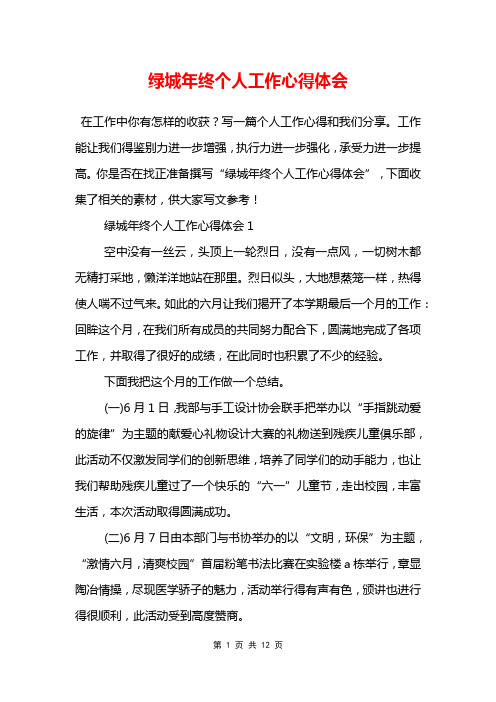 绿城年终个人工作心得体会

在工作中你有怎样的收获？写一篇个人工作心得和我们分享。工作能让我们得鉴别力进一步增强，执行力进一步强化，承受力进一步提高。你是否在找正准备撰写“绿城年终个人工作心得体会”，下面收集了相关的素材，供大家写文参考！

绿城年终个人工作心得体会 1

空中没有一丝云，头顶上一轮烈日，没有一点风，一切树木都无精打采地，懒洋洋地站在那里。烈日似头，大地想蒸笼一样，热得使人喘不过气来。如此的六月让我们揭开了本学期最后一个月的工作：回眸这个月，在我们所有成员的共同努力配合下，圆满地完成了各项工作，并取得了很好的成绩，在此同时也积累了不少的经验。

下面我把这个月的工作做一个总结。

(一)6 月 1 日，我部与手工设计协会联手把举办以“手指跳动爱的旋律”为主题的献爱心礼物设计大赛的礼物送到残疾儿童俱乐部，此活动不仅激发同学们的创新思维，培养了同学们的动手能力，也让我们帮助残疾儿童过了一个快乐的“六一”儿童节，走出校园，丰富生活，本次活动取得圆满成功。

(二)6 月 7 日由本部门与书协举办的以“文明，环保”为主题，“激情六月，清爽校园”首届粉笔书法比赛在实验楼 a 栋举行，章显陶冶情操，尽现医学骄子的魅力，活动举行得有声有色，颁讲也进行得很顺利，此活动受到高度赞商。

第 1 页 共 12 页